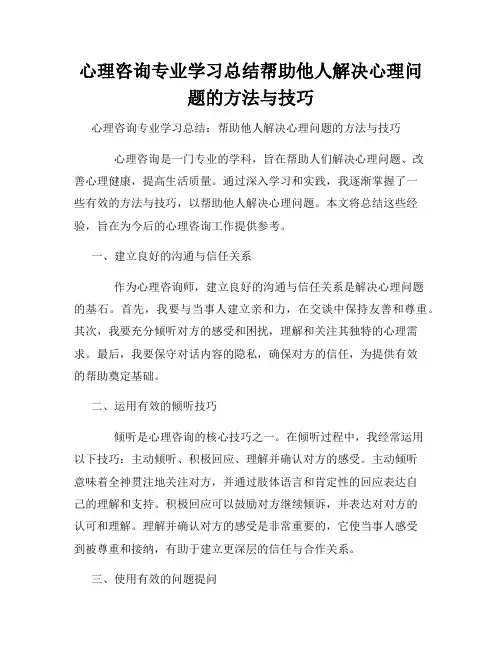 心理咨询专业学习总结帮助他人解决心理问题的方法与技巧

心理咨询专业学习总结：帮助他人解决心理问题的方法与技巧

心理咨询是一门专业的学科，旨在帮助人们解决心理问题、改善心理健康，提高生活质量。通过深入学习和实践，我逐渐掌握了一些有效的方法与技巧，以帮助他人解决心理问题。本文将总结这些经验，旨在为今后的心理咨询工作提供参考。

一、建立良好的沟通与信任关系

作为心理咨询师，建立良好的沟通与信任关系是解决心理问题的基石。首先，我要与当事人建立亲和力，在交谈中保持友善和尊重。其次，我要充分倾听对方的感受和困扰，理解和关注其独特的心理需求。最后，我要保守对话内容的隐私，确保对方的信任，为提供有效的帮助奠定基础。

二、运用有效的倾听技巧

倾听是心理咨询的核心技巧之一。在倾听过程中，我经常运用以下技巧：主动倾听、积极回应、理解并确认对方的感受。主动倾听意味着全神贯注地关注对方，并通过肢体语言和肯定性的回应表达自己的理解和支持。积极回应可以鼓励对方继续倾诉，并表达对对方的认可和理解。理解并确认对方的感受是非常重要的，它使当事人感受到被尊重和接纳，有助于建立更深层的信任与合作关系。

三、使用有效的问题提问